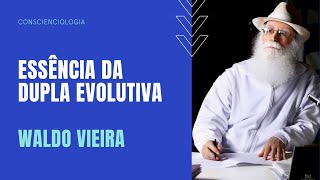 CONSCIENCIOLOGIA

ESSÊNCIA DA DUPLA EVOLUTIVA

WALDO VIEIRA